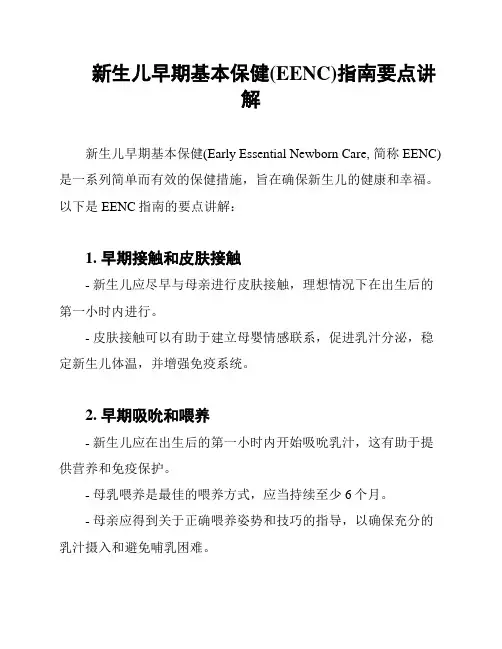 新生儿早期基本保健(EENC)指南要点讲解

新生儿早期基本保健(Early Essential Newborn Care, 简称 EENC)是一系列简单而有效的保健措施，旨在确保新生儿的健康和幸福。以下是 EENC 指南的要点讲解：

1. 早期接触和皮肤接触

- 新生儿应尽早与母亲进行皮肤接触，理想情况下在出生后的第一小时内进行。

- 皮肤接触可以有助于建立母婴情感联系，促进乳汁分泌，稳定新生儿体温，并增强免疫系统。

2. 早期吸吮和喂养

- 新生儿应在出生后的第一小时内开始吸吮乳汁，这有助于提供营养和免疫保护。

- 母乳喂养是最佳的喂养方式，应当持续至少 6 个月。

- 母亲应得到关于正确喂养姿势和技巧的指导，以确保充分的乳汁摄入和避免哺乳困难。